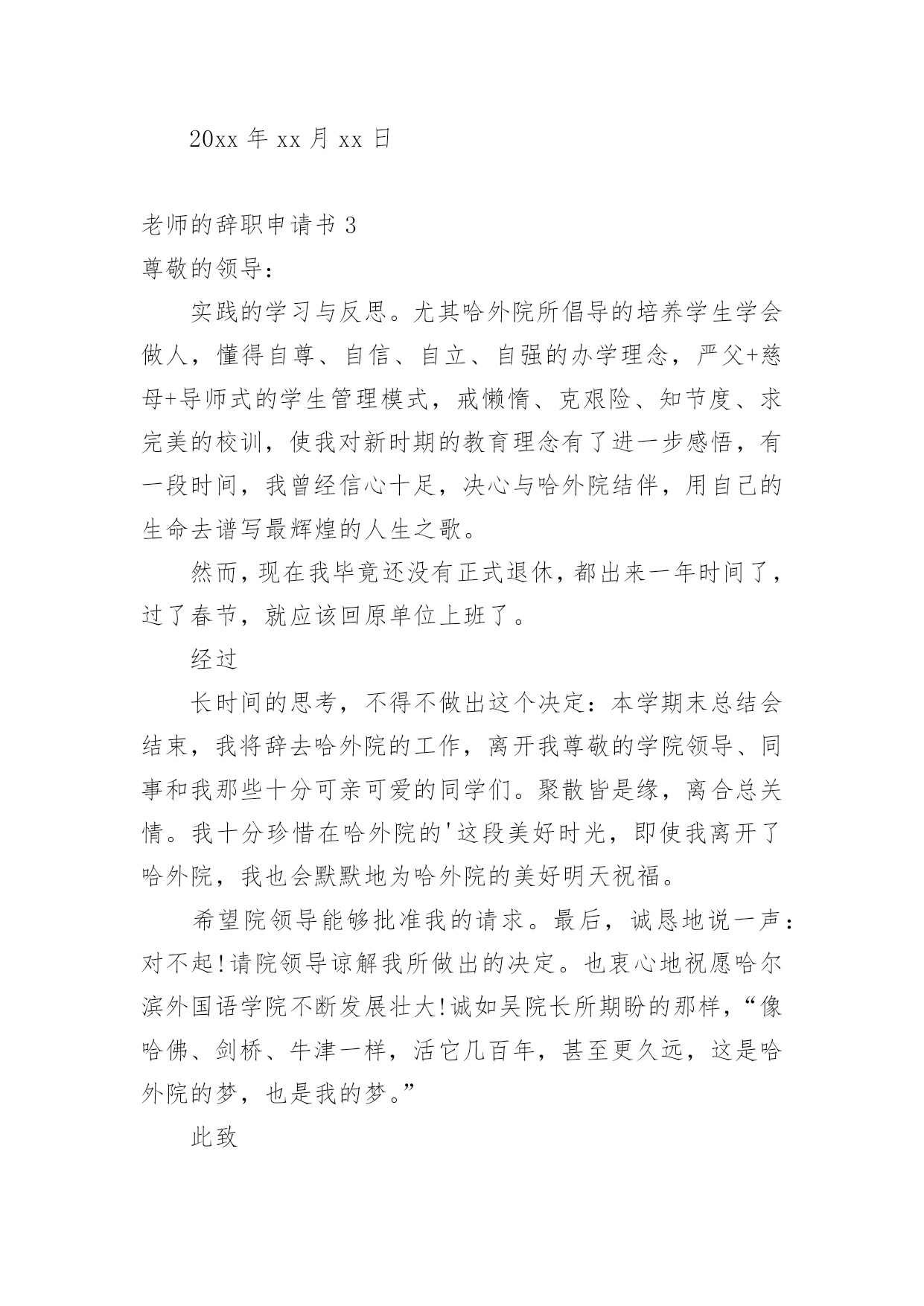 20xx 年 xx 月 xx 日

老师的辞职申请书 3

尊敬的领导：

实践的学习与反思。尤其哈外院所倡导的培养学生学会做人，懂得自尊、自信、自立、自强的办学理念，严父+慈母+导师式的学生管理模式，戒懒惰、克艰险、知节度、求完美的校训，使我对新时期的教育理念有了进一步感悟，有一段时间，我曾经信心十足，决心与哈外院结伴，用自己的生命去谱写最辉煌的人生之歌。

然而，现在我毕竟还没有正式退休，都出来一年时间了，过了春节，就应该回原单位上班了。

经过

长时间的思考，不得不做出这个决定：本学期末总结会结束，我将辞去哈外院的工作，离开我尊敬的学院领导、同事和我那些十分可亲可爱的同学们。聚散皆是缘，离合总关情。我十分珍惜在哈外院的'这段美好时光，即使我离开了哈外院，我也会默默地为哈外院的美好明天祝福。

希望院领导能够批准我的请求。最后，诚恳地说一声：对不起!请院领导谅解我所做出的决定。也衷心地祝愿哈尔滨外国语学院不断发展壮大!诚如吴院长所期盼的那样，“像哈佛、剑桥、牛津一样，活它几百年，甚至更久远，这是哈外院的梦，也是我的梦。”

此致